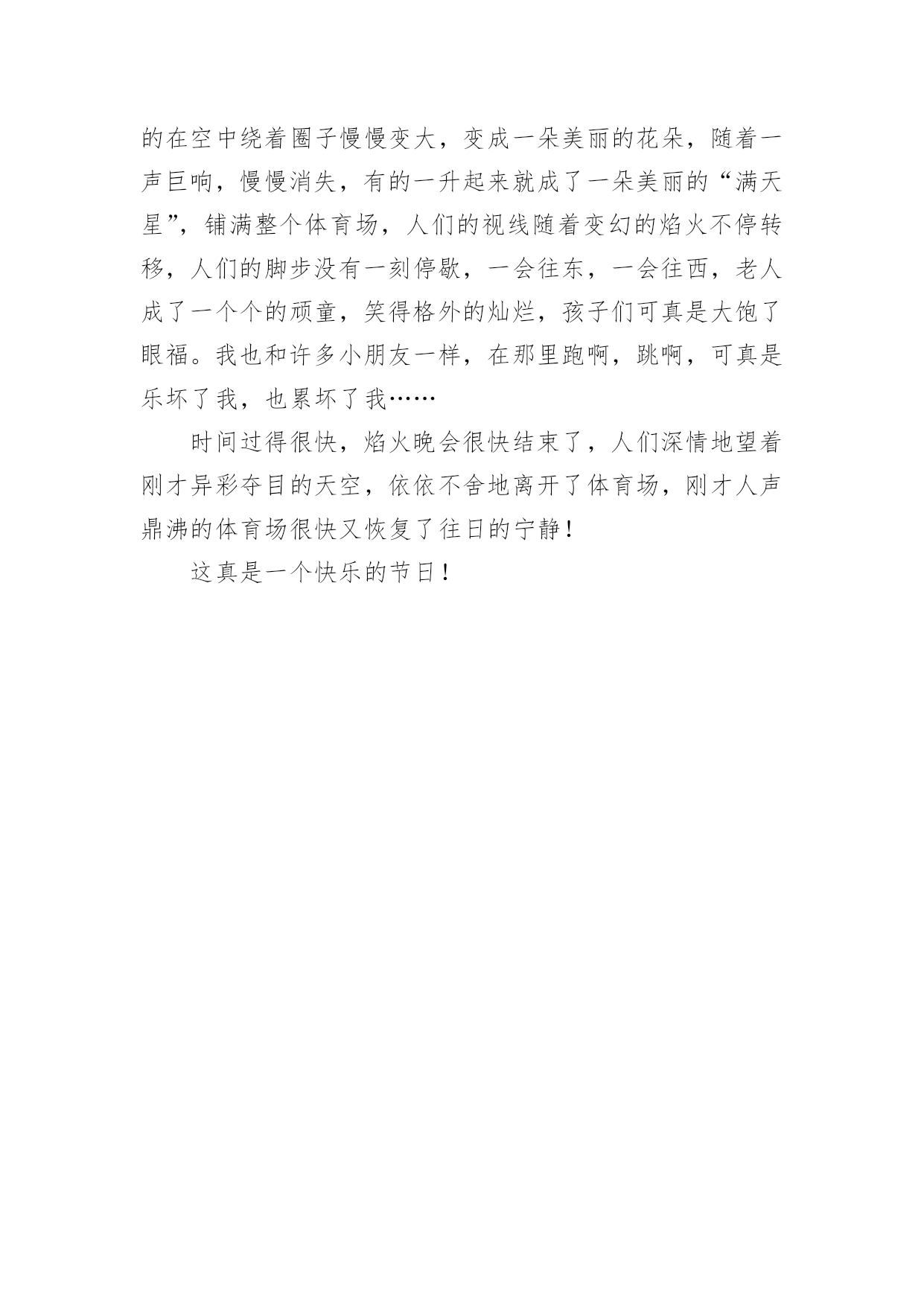 的在空中绕着圈子慢慢变大，变成一朵美丽的花朵，随着一声巨响，慢慢消失，有的一升起来就成了一朵美丽的“满天星”，铺满整个体育场，人们的视线随着变幻的焰火不停转移，人们的脚步没有一刻停歇，一会往东，一会往西，老人成了一个个的顽童，笑得格外的灿烂，孩子们可真是大饱了眼福。我也和许多小朋友一样，在那里跑啊，跳啊，可真是乐坏了我，也累坏了我……

时间过得很快，焰火晚会很快结束了，人们深情地望着刚才异彩夺目的天空，依依不舍地离开了体育场，刚才人声鼎沸的体育场很快又恢复了往日的宁静！

这真是一个快乐的节日！